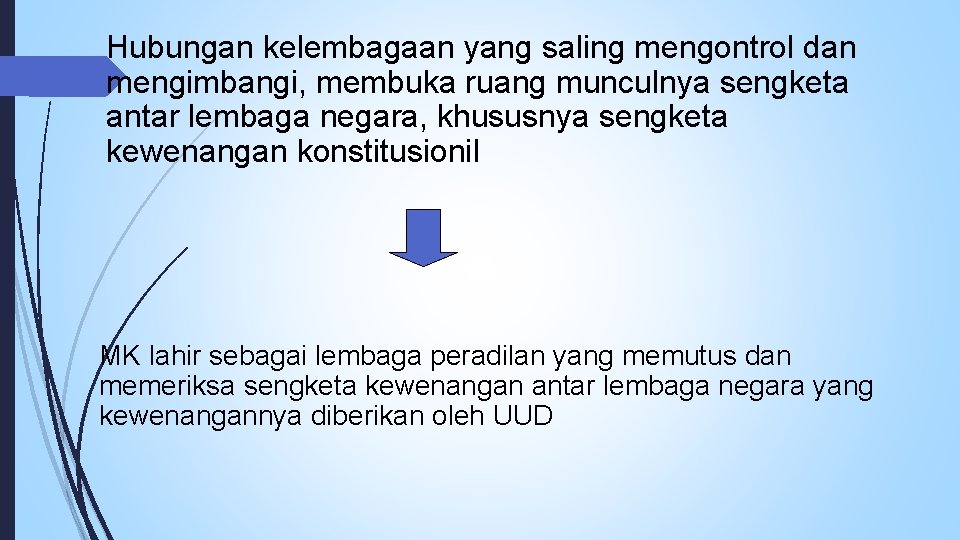 Hubungan kelembagaan yang saling mengontrol dan mengimbangi, membuka ruang munculnya sengketa antar lembaga negara, khususnya sengketa kewenangan konstitusionil

MK lahir sebagai lembaga peradilan yang memutus dan memeriksa sengketa kewenangan antar lembaga negara yang kewenangannya diberikan oleh UUD